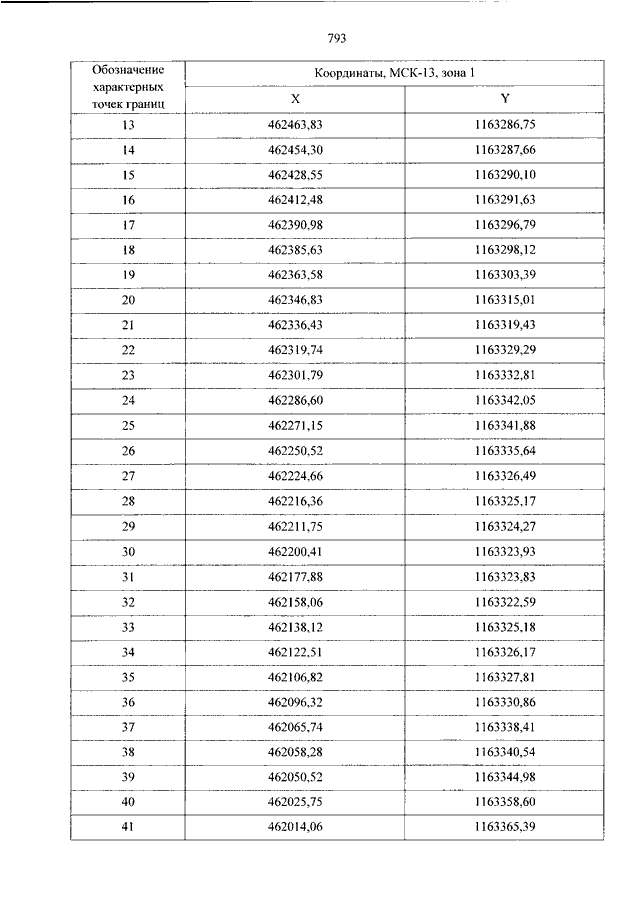 793

| Обозначение характерных точек границ | Координаты, МСК-13, зона 1 | |
|---|---|---|
| | X | Y |
| 13 | 462463,83 | 1163286,75 |
| 14 | 462454,30 | 1163287,66 |
| 15 | 462428,55 | 1163290,10 |
| 16 | 462412,48 | 1163291,63 |
| 17 | 462390,98 | 1163296,79 |
| 18 | 462385,63 | 1163298,12 |
| 19 | 462363,58 | 1163303,39 |
| 20 | 462346,83 | 1163315,01 |
| 21 | 462336,43 | 1163319,43 |
| 22 | 462319,74 | 1163329,29 |
| 23 | 462301,79 | 1163332,81 |
| 24 | 462286,60 | 1163342,05 |
| 25 | 462271,15 | 1163341,88 |
| 26 | 462250,52 | 1163335,64 |
| 27 | 462224,66 | 1163326,49 |
| 28 | 462216,36 | 1163325,17 |
| 29 | 462211,75 | 1163324,27 |
| 30 | 462200,41 | 1163323,93 |
| 31 | 462177,88 | 1163323,83 |
| 32 | 462158,06 | 1163322,59 |
| 33 | 462138,12 | 1163325,18 |
| 34 | 462122,51 | 1163326,17 |
| 35 | 462106,82 | 1163327,81 |
| 36 | 462096,32 | 1163330,86 |
| 37 | 462065,74 | 1163338,41 |
| 38 | 462058,28 | 1163340,54 |
| 39 | 462050,52 | 1163344,98 |
| 40 | 462025,75 | 1163358,60 |
| 41 | 462014,06 | 1163365,39 |